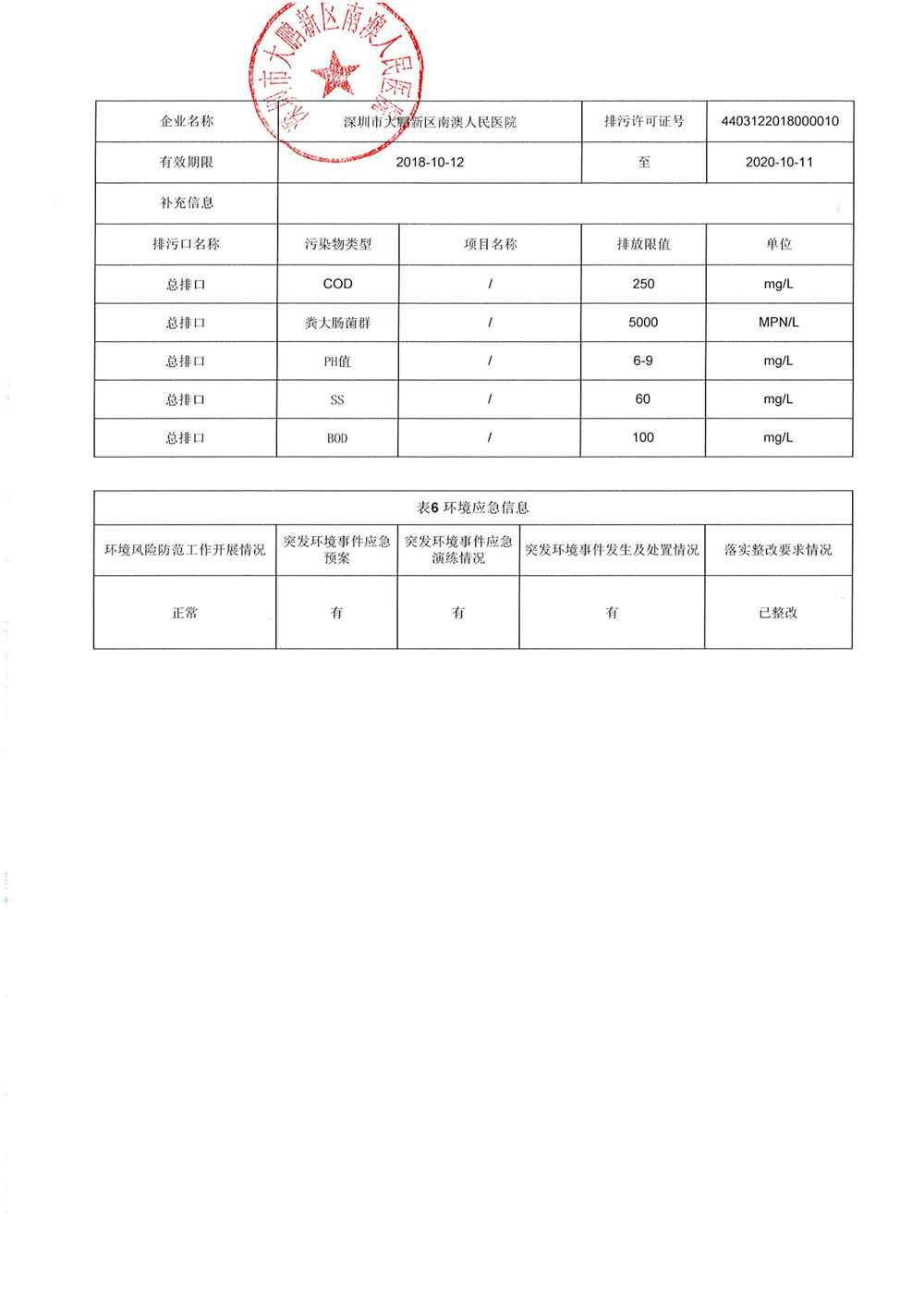 深圳市大鹏新区南澳人民医院

| 企业名称 | 深圳市大鹏新区南澳人民医院 | | 排污许可证号 | 4403122018000010 |
|---|---|---|---|---|
| 有效期限 | 2018-10-12 | | 至 | 2020-10-11 |
| 补充信息 | | | | |
| 排污口名称 | 污染物类型 | 项目名称 | 排放限值 | 单位 |
| 总排口 | COD | / | 250 | mg/L |
| 总排口 | 粪大肠菌群 | / | 5000 | MPN/L |
| 总排口 | PH值 | / | 6-9 | mg/L |
| 总排口 | SS | / | 60 | mg/L |
| 总排口 | BOD | / | 100 | mg/L |

表6 环境应急信息

| 环境风险防范工作开展情况 | 突发环境事件应急预案 | 突发环境事件应急演练情况 | 突发环境事件发生及处置情况 | 落实整改要求情况 |
|---|---|---|---|---|
| 正常 | 有 | 有 | 有 | 已整改 |